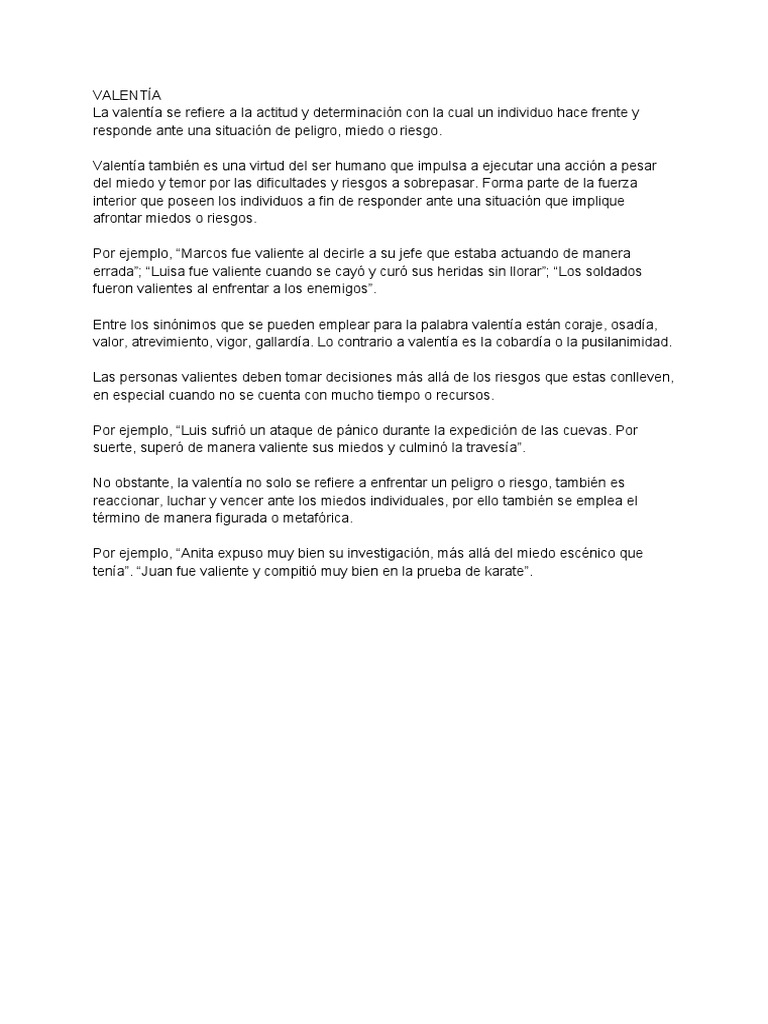 VALENTÍA
La valentía se refiere a la actitud y determinación con la cual un individuo hace frente y responde ante una situación de peligro, miedo o riesgo.

Valentía también es una virtud del ser humano que impulsa a ejecutar una acción a pesar del miedo y temor por las dificultades y riesgos a sobrepasar. Forma parte de la fuerza interior que poseen los individuos a fin de responder ante una situación que implique afrontar miedos o riesgos.

Por ejemplo, “Marcos fue valiente al decirle a su jefe que estaba actuando de manera errada”; “Luisa fue valiente cuando se cayó y curó sus heridas sin llorar”; “Los soldados fueron valientes al enfrentar a los enemigos”.

Entre los sinónimos que se pueden emplear para la palabra valentía están coraje, osadía, valor, atrevimiento, vigor, gallardía. Lo contrario a valentía es la cobardía o la pusilanimidad.

Las personas valientes deben tomar decisiones más allá de los riesgos que estas conlleven, en especial cuando no se cuenta con mucho tiempo o recursos.

Por ejemplo, “Luis sufrió un ataque de pánico durante la expedición de las cuevas. Por suerte, superó de manera valiente sus miedos y culminó la travesía”.

No obstante, la valentía no solo se refiere a enfrentar un peligro o riesgo, también es reaccionar, luchar y vencer ante los miedos individuales, por ello también se emplea el término de manera figurada o metafórica.

Por ejemplo, “Anita expuso muy bien su investigación, más allá del miedo escénico que tenía”. “Juan fue valiente y compitió muy bien en la prueba de karate”.